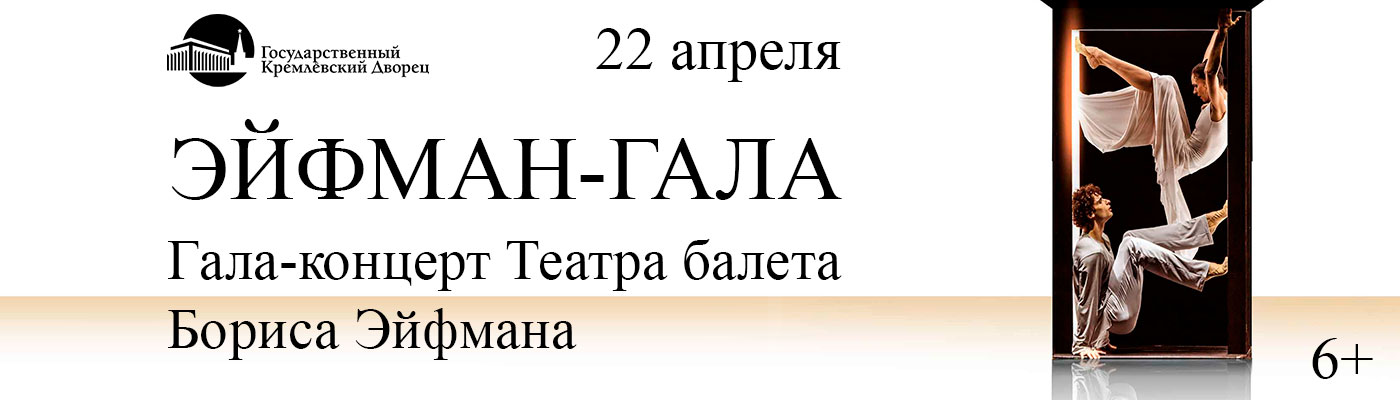 Государственный Кремлёвский Дворец

22 апреля

ЭЙФМАН-ГАЛА

Гала-концерт Театра балета Бориса Эйфмана

6+